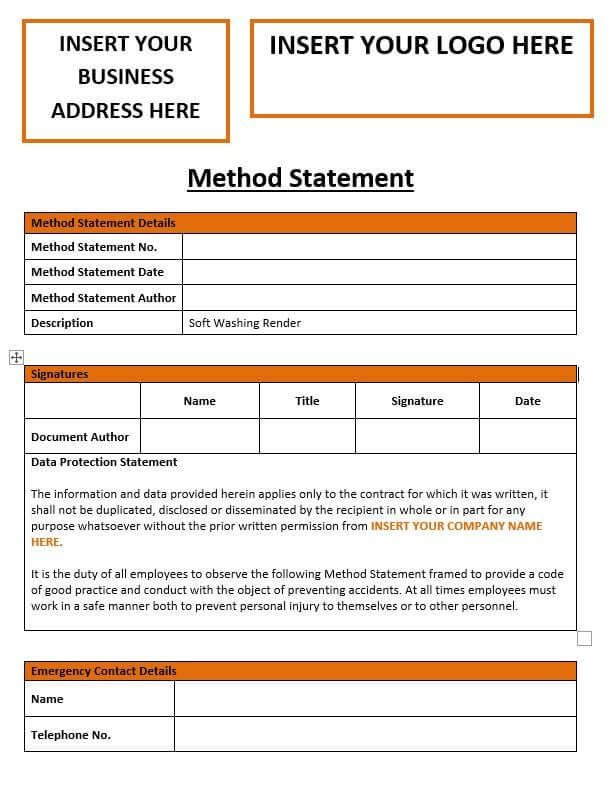 INSERT YOUR BUSINESS ADDRESS HERE

INSERT YOUR LOGO HERE

Method Statement

| Method Statement Details | |
|---|---|
| Method Statement No. | |
| Method Statement Date | |
| Method Statement Author | |
| Description | Soft Washing Render |

| Signatures | | | | |
|---|---|---|---|---|
| | Name | Title | Signature | Date |
| Document Author | | | | |

Data Protection Statement

The information and data provided herein applies only to the contract for which it was written, it shall not be duplicated, disclosed or disseminated by the recipient in whole or in part for any purpose whatsoever without the prior written permission from INSERT YOUR COMPANY NAME HERE.

It is the duty of all employees to observe the following Method Statement framed to provide a code of good practice and conduct with the object of preventing accidents. At all times employees must work in a safe manner both to prevent personal injury to themselves or to other personnel.

| Emergency Contact Details | |
|---|---|
| Name | |
| Telephone No. | |